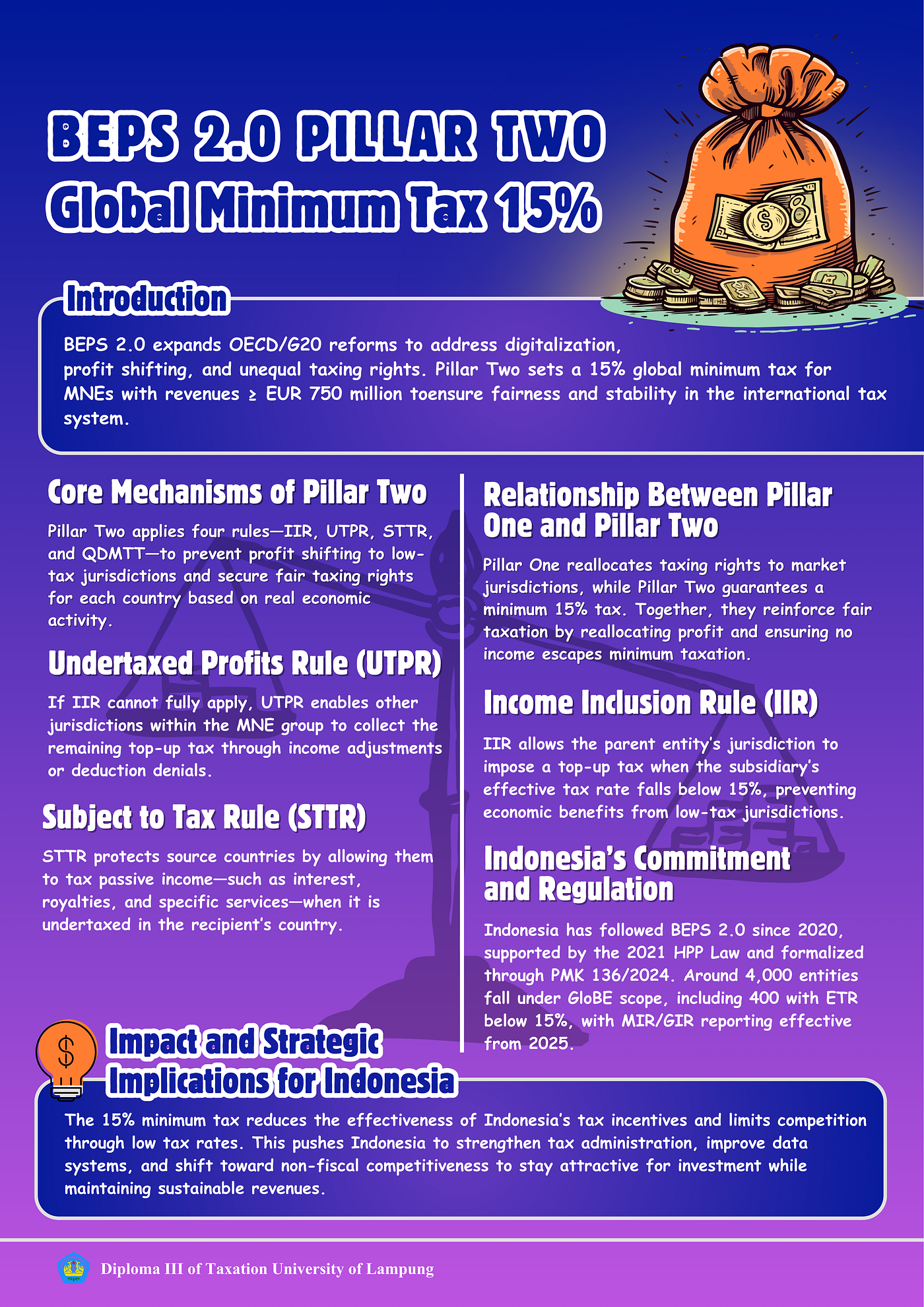 BEPS 2.0 PILLAR TWO
Global Minimum Tax 15%

Introduction

BEPS 2.0 expands OECD/G20 reforms to address digitalization, profit shifting, and unequal taxing rights. Pillar Two sets a 15% global minimum tax for MNEs with revenues ≥ EUR 750 million toensure fairness and stability in the international tax system.

Core Mechanisms of Pillar Two

Pillar Two applies four rules—IIR, UTPR, STTR, and QDMTT—to prevent profit shifting to low-tax jurisdictions and secure fair taxing rights for each country based on real economic activity.

Undertaxed Profits Rule (UTPR)

If IIR cannot fully apply, UTPR enables other jurisdictions within the MNE group to collect the remaining top-up tax through income adjustments or deduction denials.

Subject to Tax Rule (STTR)

STTR protects source countries by allowing them to tax passive income—such as interest, royalties, and specific services—when it is undertaxed in the recipient's country.

Relationship Between Pillar One and Pillar Two

Pillar One reallocates taxing rights to market jurisdictions, while Pillar Two guarantees a minimum 15% tax. Together, they reinforce fair taxation by reallocating profit and ensuring no income escapes minimum taxation.

Income Inclusion Rule (IIR)

IIR allows the parent entity's jurisdiction to impose a top-up tax when the subsidiary's effective tax rate falls below 15%, preventing economic benefits from low-tax jurisdictions.

Indonesia's Commitment and Regulation

Indonesia has followed BEPS 2.0 since 2020, supported by the 2021 HPP Law and formalized through PMK 136/2024. Around 4,000 entities fall under GloBE scope, including 400 with ETR below 15%, with MIR/GIR reporting effective from 2025.

Impact and Strategic Implications for Indonesia

The 15% minimum tax reduces the effectiveness of Indonesia's tax incentives and limits competition through low tax rates. This pushes Indonesia to strengthen tax administration, improve data systems, and shift toward non-fiscal competitiveness to stay attractive for investment while maintaining sustainable revenues.

Diploma III of Taxation University of Lampung